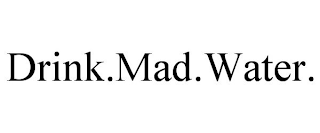 Drink.Mad.Water.